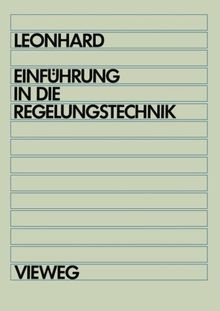 LEONHARD

EINFÜHRUNG
IN DIE
REGELUNGSTECHNIK

VIEWEG